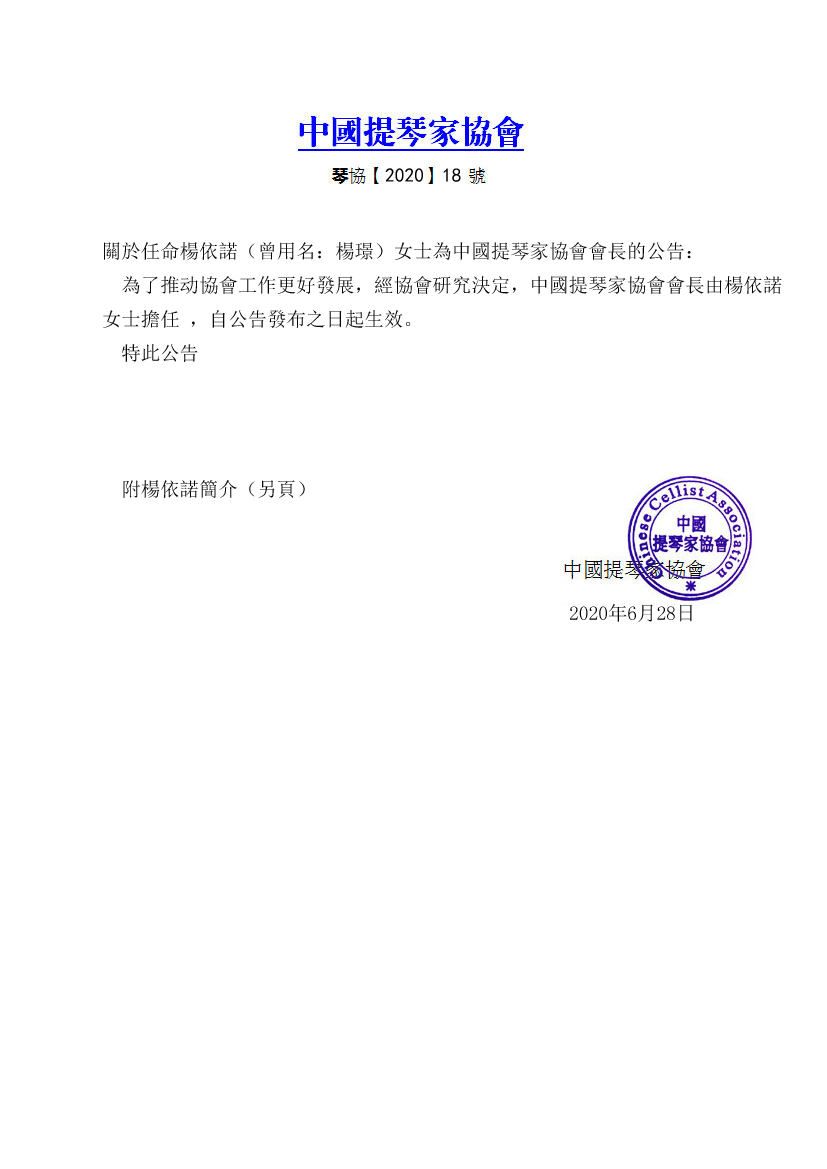 中國提琴家協會

琴協【2020】18 號

關於任命楊依諾（曾用名：楊璟）女士為中國提琴家協會會長的公告：

為了推动協會工作更好發展，經協會研究決定，中國提琴家協會會長由楊依諾女士擔任 ，自公告發布之日起生效。

特此公告

附楊依諾簡介（另頁）

Chinese Cellist Association
中國
提琴家協會

中國提琴家協會

2020年6月28日